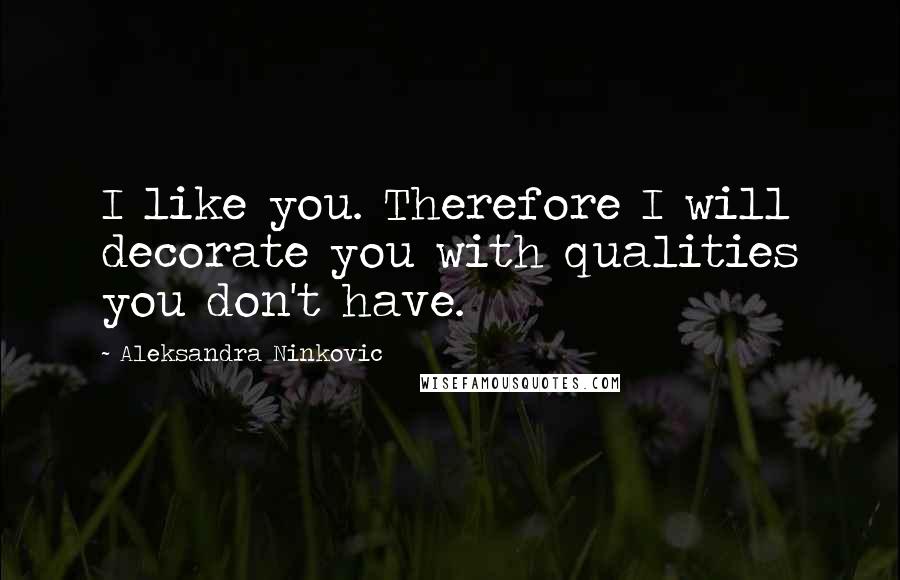 I like you. Therefore I will decorate you with qualities you don't have.

~ Aleksandra Ninkovic

WISEFAMOUSQUOTES.COM